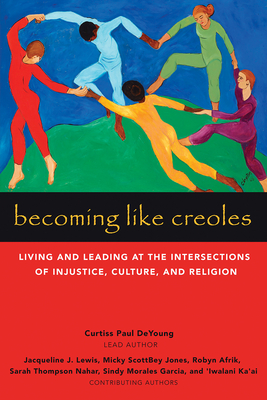 becoming like creoles

LIVING AND LEADING AT THE INTERSECTIONS OF INJUSTICE, CULTURE, AND RELIGION

Curtiss Paul DeYoung
LEAD AUTHOR

Jacqueline J. Lewis, Micky ScottBey Jones, Robyn Afrik, Sarah Thompson Nahar, Sindy Morales Garcia, and 'Iwalani Ka'ai
CONTRIBUTING AUTHORS